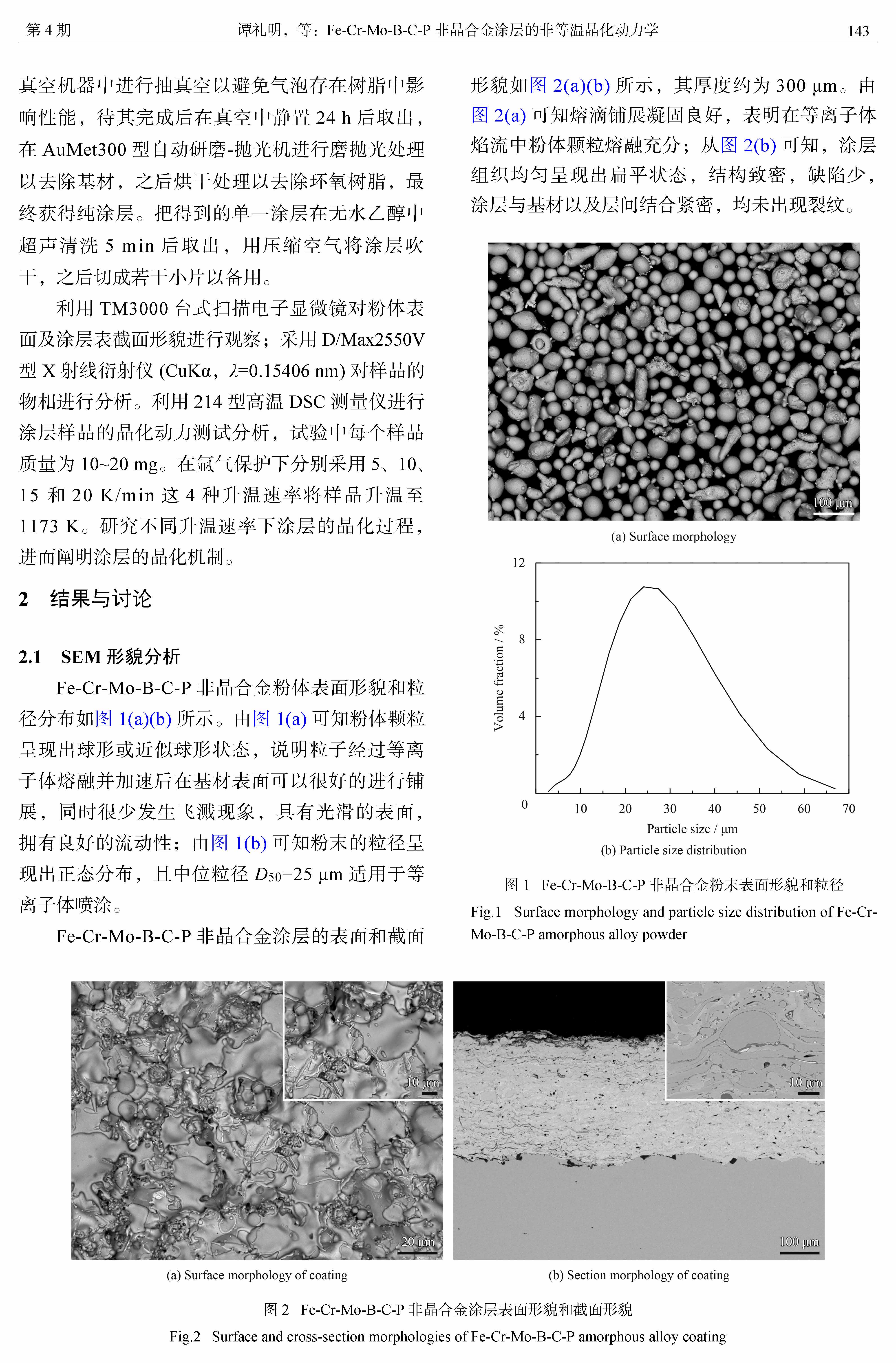 第 4 期　　谭礼明，等：Fe-Cr-Mo-B-C-P 非晶合金涂层的非等温晶化动力学　　143

真空机器中进行抽真空以避免气泡存在树脂中影响性能，待其完成后在真空中静置 24 h 后取出，在 AuMet300 型自动研磨-抛光机进行磨抛光处理以去除基材，之后烘干处理以去除环氧树脂，最终获得纯涂层。把得到的单一涂层在无水乙醇中超声清洗 5 min 后取出，用压缩空气将涂层吹干，之后切成若干小片以备用。

利用 TM3000 台式扫描电子显微镜对粉体表面及涂层表截面形貌进行观察；采用 D/Max2550V 型 X 射线衍射仪 (CuKα，$\lambda$=0.15406 nm) 对样品的物相进行分析。利用 214 型高温 DSC 测量仪进行涂层样品的晶化动力测试分析，试验中每个样品质量为 10~20 mg。在氩气保护下分别采用 5、10、15 和 20 K/min 这 4 种升温速率将样品升温至 1173 K。研究不同升温速率下涂层的晶化过程，进而阐明涂层的晶化机制。

2　结果与讨论

2.1　SEM 形貌分析

Fe-Cr-Mo-B-C-P 非晶合金粉体表面形貌和粒径分布如图 1(a)(b) 所示。由图 1(a) 可知粉体颗粒呈现出球形或近似球形状态，说明粒子经过等离子体熔融并加速后在基材表面可以很好的进行铺展，同时很少发生飞溅现象，具有光滑的表面，拥有良好的流动性；由图 1(b) 可知粉末的粒径呈现出正态分布，且中位粒径 $D_{50}$=25 μm 适用于等离子体喷涂。

Fe-Cr-Mo-B-C-P 非晶合金涂层的表面和截面形貌如图 2(a)(b) 所示，其厚度约为 300 μm。由图 2(a) 可知熔滴铺展凝固良好，表明在等离子体焰流中粉体颗粒熔融充分；从图 2(b) 可知，涂层组织均匀呈现出扁平状态，结构致密，缺陷少，涂层与基材以及层间结合紧密，均未出现裂纹。

100 μm
(a) Surface morphology

12
8
4
0
Volume fraction / %
10 20 30 40 50 60 70
Particle size / μm
(b) Particle size distribution

图 1　Fe-Cr-Mo-B-C-P 非晶合金粉末表面形貌和粒径
Fig.1　Surface morphology and particle size distribution of Fe-Cr-Mo-B-C-P amorphous alloy powder

10 μm
20 μm
(a) Surface morphology of coating

10 μm
100 μm
(b) Section morphology of coating

图 2　Fe-Cr-Mo-B-C-P 非晶合金涂层表面形貌和截面形貌
Fig.2　Surface and cross-section morphologies of Fe-Cr-Mo-B-C-P amorphous alloy coating